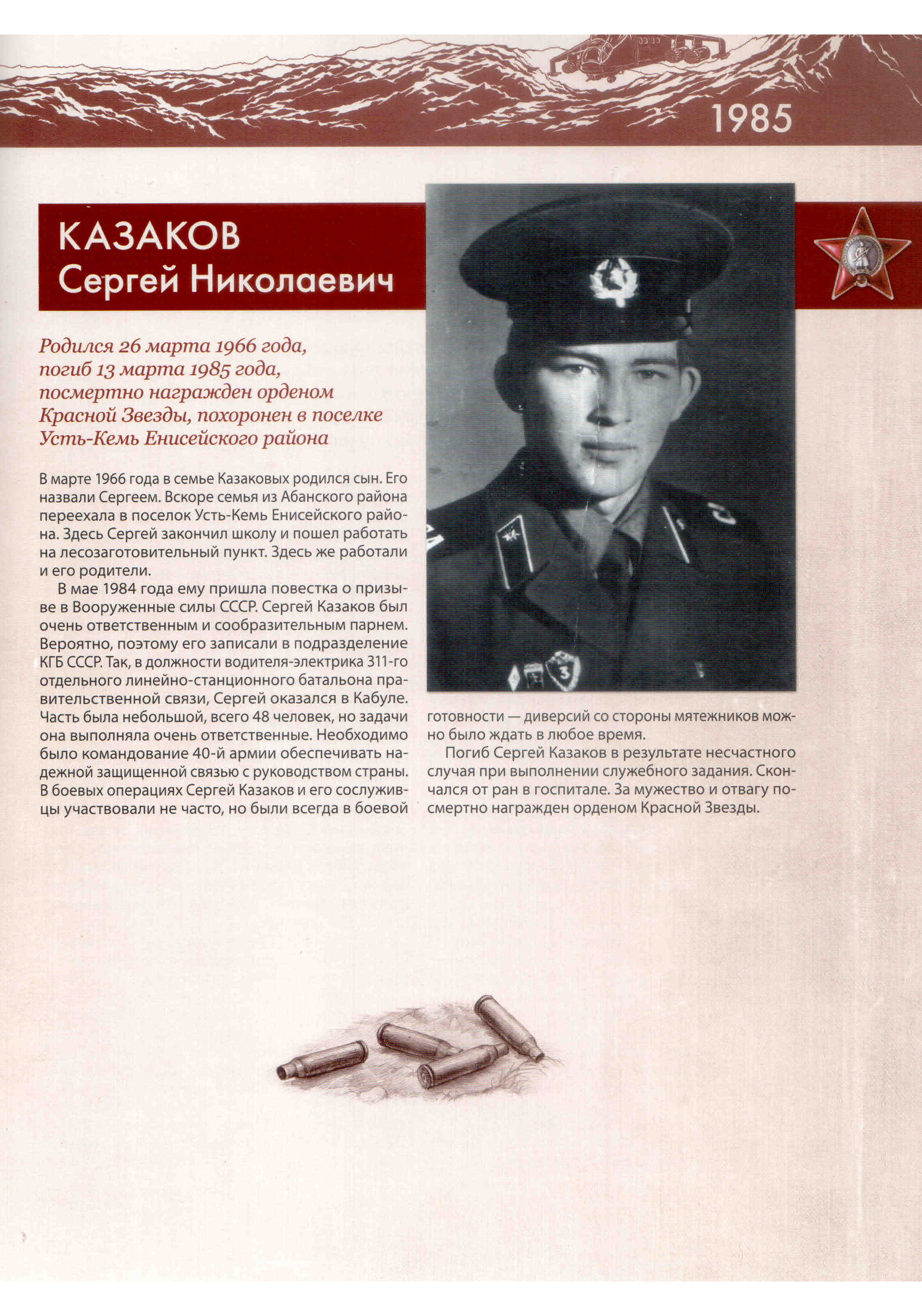 1985

КАЗАКОВ
Сергей Николаевич

Родился 26 марта 1966 года, погиб 13 марта 1985 года, посмертно награжден орденом Красной Звезды, похоронен в поселке Усть-Кемь Енисейского района

В марте 1966 года в семье Казаковых родился сын. Его назвали Сергеем. Вскоре семья из Абанского района переехала в поселок Усть-Кемь Енисейского района. Здесь Сергей закончил школу и пошел работать на лесозаготовительный пункт. Здесь же работали и его родители.

В мае 1984 года ему пришла повестка о призыве в Вооруженные силы СССР. Сергей Казаков был очень ответственным и сообразительным парнем. Вероятно, поэтому его записали в подразделение КГБ СССР. Так, в должности водителя-электрика 311-го отдельного линейно-станционного батальона правительственной связи, Сергей оказался в Кабуле. Часть была небольшой, всего 48 человек, но задачи она выполняла очень ответственные. Необходимо было командование 40-й армии обеспечивать надежной защищенной связью с руководством страны. В боевых операциях Сергей Казаков и его сослуживцы участвовали не часто, но были всегда в боевой готовности — диверсий со стороны мятежников можно было ждать в любое время.

Погиб Сергей Казаков в результате несчастного случая при выполнении служебного задания. Скончался от ран в госпитале. За мужество и отвагу посмертно награжден орденом Красной Звезды.